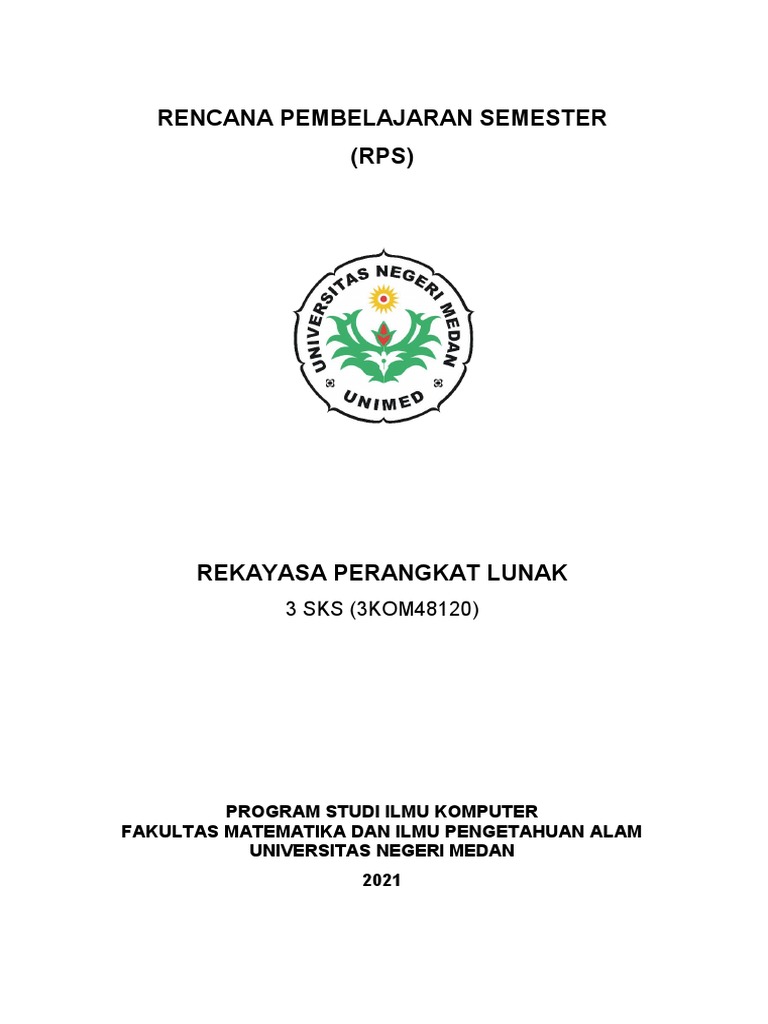 RENCANA PEMBELAJARAN SEMESTER
(RPS)

UNIVERSITAS NEGERI MEDAN
UNIMED

REKAYASA PERANGKAT LUNAK
3 SKS (3KOM48120)

PROGRAM STUDI ILMU KOMPUTER
FAKULTAS MATEMATIKA DAN ILMU PENGETAHUAN ALAM
UNIVERSITAS NEGERI MEDAN

2021